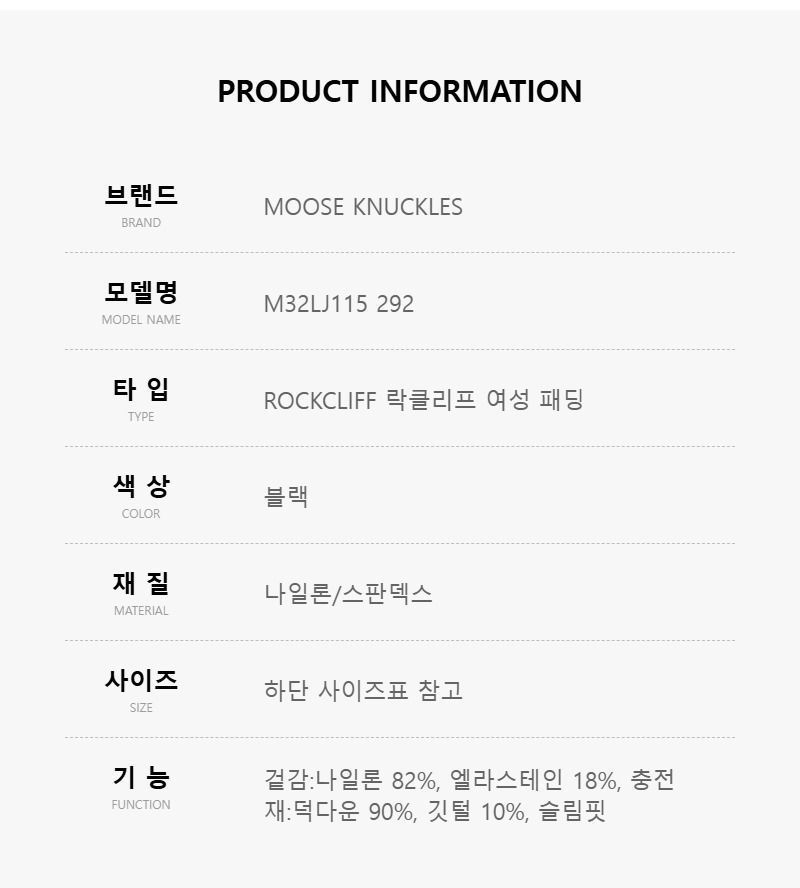 PRODUCT INFORMATION

브랜드
BRAND
MOOSE KNUCKLES

모델명
MODEL NAME
M32LJ115 292

타 입
TYPE
ROCKCLIFF 락클리프 여성 패딩

색 상
COLOR
블랙

재 질
MATERIAL
나일론/스판덱스

사이즈
SIZE
하단 사이즈표 참고

기 능
FUNCTION
겉감:나일론 82%, 엘라스테인 18%, 충전재:덕다운 90%, 깃털 10%, 슬림핏